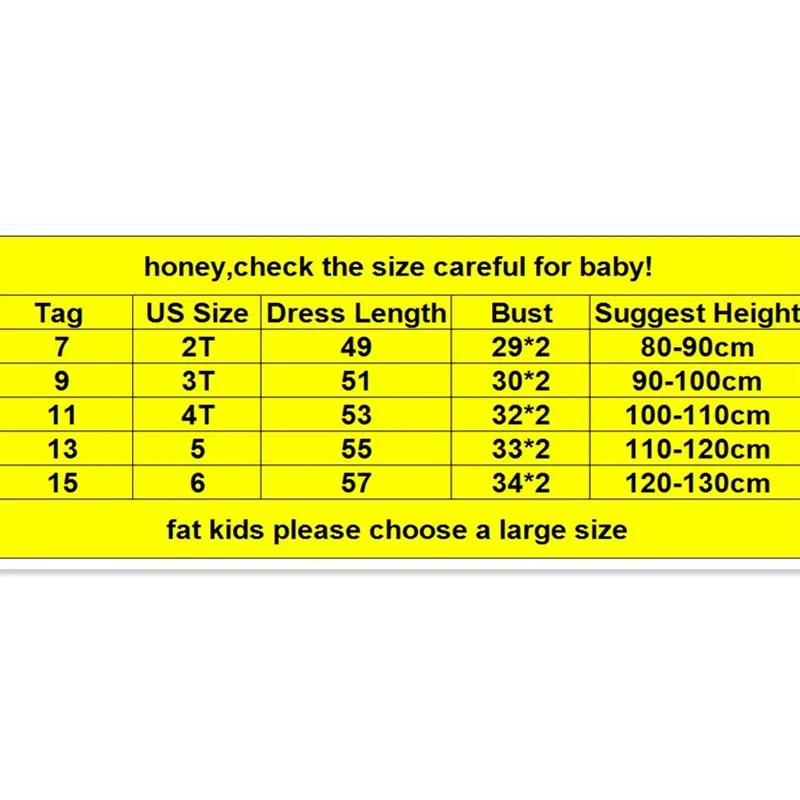 honey,check the size careful for baby!

| Tag | US Size | Dress Length | Bust | Suggest Height |
|---|---|---|---|---|
| 7 | 2T | 49 | 29*2 | 80-90cm |
| 9 | 3T | 51 | 30*2 | 90-100cm |
| 11 | 4T | 53 | 32*2 | 100-110cm |
| 13 | 5 | 55 | 33*2 | 110-120cm |
| 15 | 6 | 57 | 34*2 | 120-130cm |

fat kids please choose a large size